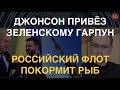 ДЖОНСОН ПРИВЁЗ ЗЕЛЕНСКОМУ ГАРПУН

РОССИЙСКИЙ ФЛОТ ПОКОРМИТ РЫБ